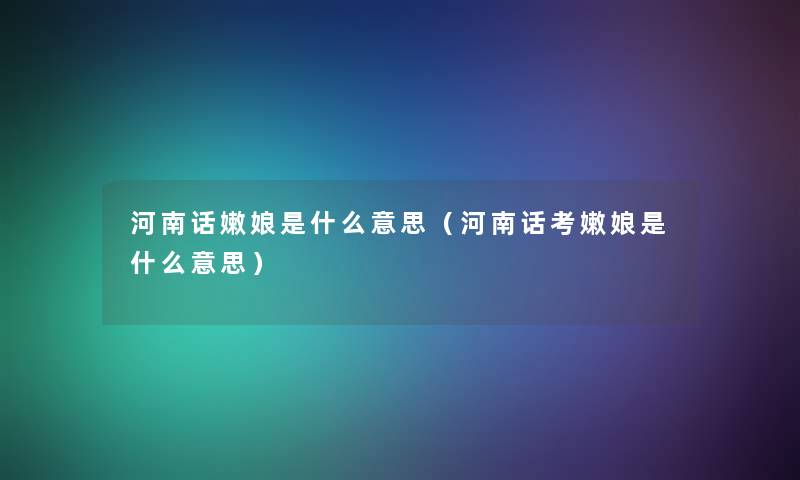 河南话嫩娘是什么意思（河南话考嫩娘是什么意思）